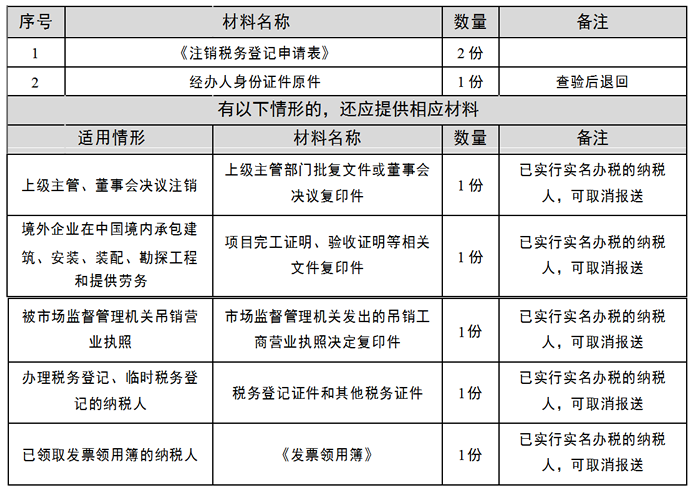 | 序号 | 材料名称 | 数量 | 备注 |
|---|---|---|---|
| 1 | 《注销税务登记申请表》 | 2 份 | |
| 2 | 经办人身份证件原件 | 1 份 | 查验后退回 |

有以下情形的，还应提供相应材料

| 适用情形 | 材料名称 | 数量 | 备注 |
|---|---|---|---|
| 上级主管、董事会决议注销 | 上级主管部门批复文件或董事会决议复印件 | 1 份 | 已实行实名办税的纳税人，可取消报送 |
| 境外企业在中国境内承包建筑、安装、装配、勘探工程和提供劳务 | 项目完工证明、验收证明等相关文件复印件 | 1 份 | 已实行实名办税的纳税人，可取消报送 |
| 被市场监督管理机关吊销营业执照 | 市场监督管理机关发出的吊销工商营业执照决定复印件 | 1 份 | 已实行实名办税的纳税人，可取消报送 |
| 办理税务登记、临时税务登记的纳税人 | 税务登记证件和其他税务证件 | 1 份 | 已实行实名办税的纳税人，可取消报送 |
| 已领取发票领用簿的纳税人 | 《发票领用簿》 | 1 份 | 已实行实名办税的纳税人，可取消报送 |